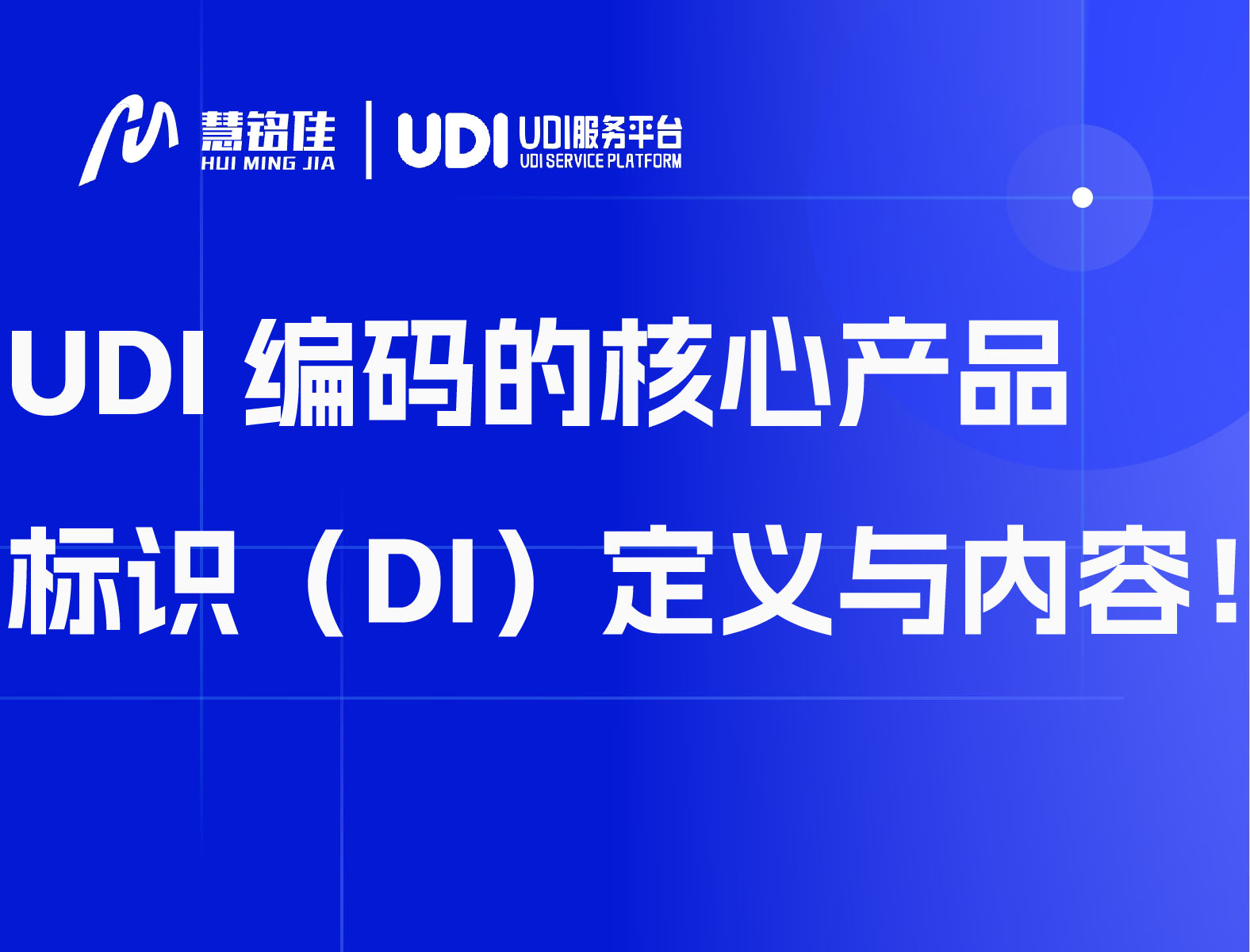 慧铭佳
HUI MING JIA
UDI
UDI服务平台
UDI SERVICE PLATFORM

UDI 编码的核心产品标识（DI）定义与内容！